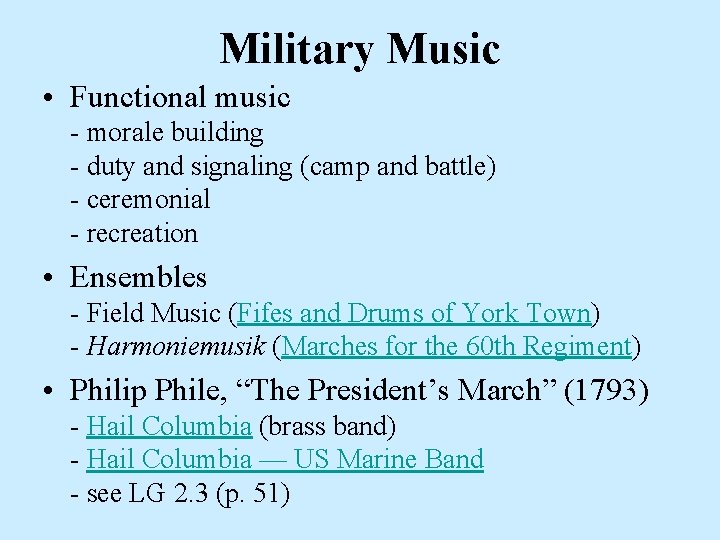 Military Music

• Functional music
- morale building
- duty and signaling (camp and battle)
- ceremonial
- recreation

• Ensembles
- Field Music (Fifes and Drums of York Town)
- Harmoniemusik (Marches for the 60th Regiment)

• Philip Phile, "The President's March" (1793)
- Hail Columbia (brass band)
- Hail Columbia — US Marine Band
- see LG 2.3 (p. 51)